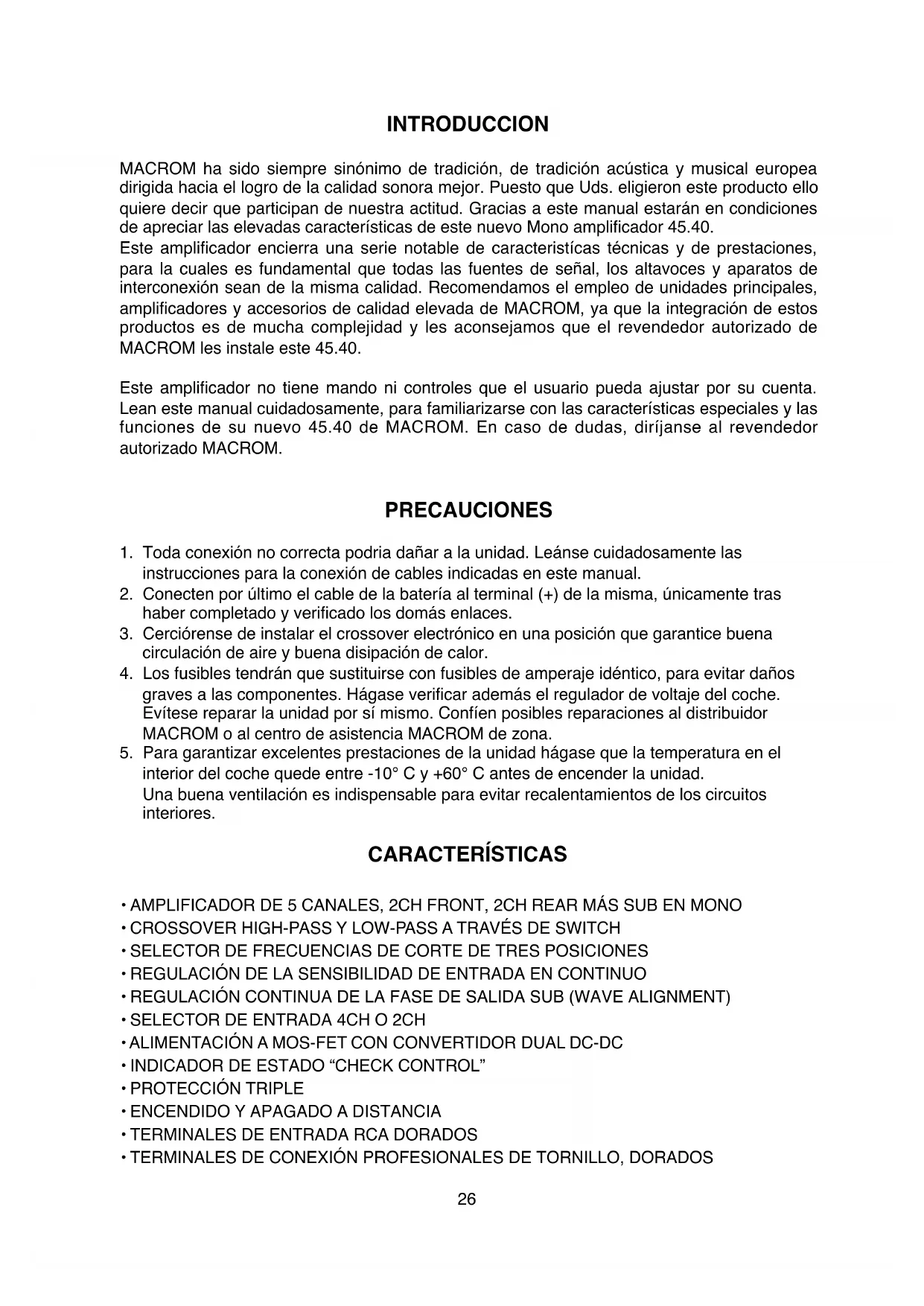 INTRODUCCION

MACROM ha sido siempre sinónimo de tradición, de tradición acústica y musical europea dirigida hacia el logro de la calidad sonora mejor. Puesto que Uds. eligieron este producto ello quiere decir que participan de nuestra actitud. Gracias a este manual estarán en condiciones de apreciar las elevadas características de este nuevo Mono amplificador 45.40.
Este amplificador encierra una serie notable de caracteristícas técnicas y de prestaciones, para la cuales es fundamental que todas las fuentes de señal, los altavoces y aparatos de interconexión sean de la misma calidad. Recomendamos el empleo de unidades principales, amplificadores y accesorios de calidad elevada de MACROM, ya que la integración de estos productos es de mucha complejidad y les aconsejamos que el revendedor autorizado de MACROM les instale este 45.40.

Este amplificador no tiene mando ni controles que el usuario pueda ajustar por su cuenta. Lean este manual cuidadosamente, para familiarizarse con las características especiales y las funciones de su nuevo 45.40 de MACROM. En caso de dudas, diríjanse al revendedor autorizado MACROM.

PRECAUCIONES

1. Toda conexión no correcta podria dañar a la unidad. Leánse cuidadosamente las instrucciones para la conexión de cables indicadas en este manual.
2. Conecten por último el cable de la batería al terminal (+) de la misma, únicamente tras haber completado y verificado los domás enlaces.
3. Cerciórense de instalar el crossover electrónico en una posición que garantice buena circulación de aire y buena disipación de calor.
4. Los fusibles tendrán que sustituirse con fusibles de amperaje idéntico, para evitar daños graves a las componentes. Hágase verificar además el regulador de voltaje del coche. Evítese reparar la unidad por sí mismo. Confíen posibles reparaciones al distribuidor MACROM o al centro de asistencia MACROM de zona.
5. Para garantizar excelentes prestaciones de la unidad hágase que la temperatura en el interior del coche quede entre -10° C y +60° C antes de encender la unidad.
Una buena ventilación es indispensable para evitar recalentamientos de los circuitos interiores.

CARACTERÍSTICAS

• AMPLIFICADOR DE 5 CANALES, 2CH FRONT, 2CH REAR MÁS SUB EN MONO
• CROSSOVER HIGH-PASS Y LOW-PASS A TRAVÉS DE SWITCH
• SELECTOR DE FRECUENCIAS DE CORTE DE TRES POSICIONES
• REGULACIÓN DE LA SENSIBILIDAD DE ENTRADA EN CONTINUO
• REGULACIÓN CONTINUA DE LA FASE DE SALIDA SUB (WAVE ALIGNMENT)
• SELECTOR DE ENTRADA 4CH O 2CH
• ALIMENTACIÓN A MOS-FET CON CONVERTIDOR DUAL DC-DC
• INDICADOR DE ESTADO “CHECK CONTROL”
• PROTECCIÓN TRIPLE
• ENCENDIDO Y APAGADO A DISTANCIA
• TERMINALES DE ENTRADA RCA DORADOS
• TERMINALES DE CONEXIÓN PROFESIONALES DE TORNILLO, DORADOS

26